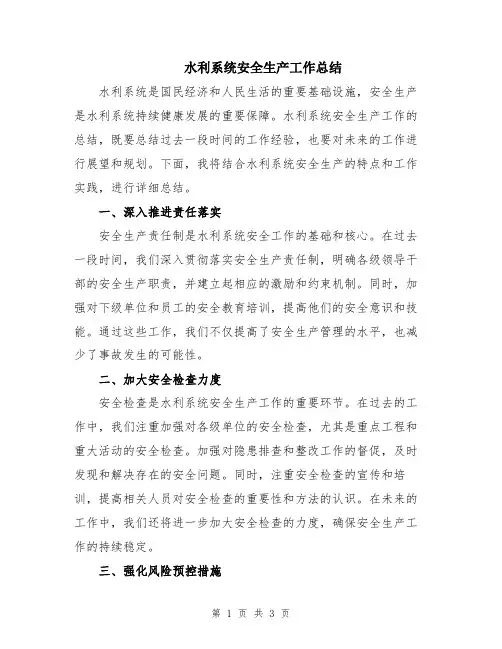 水利系统安全生产工作总结

水利系统是国民经济和人民生活的重要基础设施，安全生产是水利系统持续健康发展的重要保障。水利系统安全生产工作的总结，既要总结过去一段时间的工作经验，也要对未来的工作进行展望和规划。下面，我将结合水利系统安全生产的特点和工作实践，进行详细总结。

一、深入推进责任落实

安全生产责任制是水利系统安全工作的基础和核心。在过去一段时间，我们深入贯彻落实安全生产责任制，明确各级领导干部的安全生产职责，并建立起相应的激励和约束机制。同时，加强对下级单位和员工的安全教育培训，提高他们的安全意识和技能。通过这些工作，我们不仅提高了安全生产管理的水平，也减少了事故发生的可能性。

二、加大安全检查力度

安全检查是水利系统安全生产工作的重要环节。在过去的工作中，我们注重加强对各级单位的安全检查，尤其是重点工程和重大活动的安全检查。加强对隐患排查和整改工作的督促，及时发现和解决存在的安全问题。同时，注重安全检查的宣传和培训，提高相关人员对安全检查的重要性和方法的认识。在未来的工作中，我们还将进一步加大安全检查的力度，确保安全生产工作的持续稳定。

三、强化风险预控措施

第 1 页 共 3 页